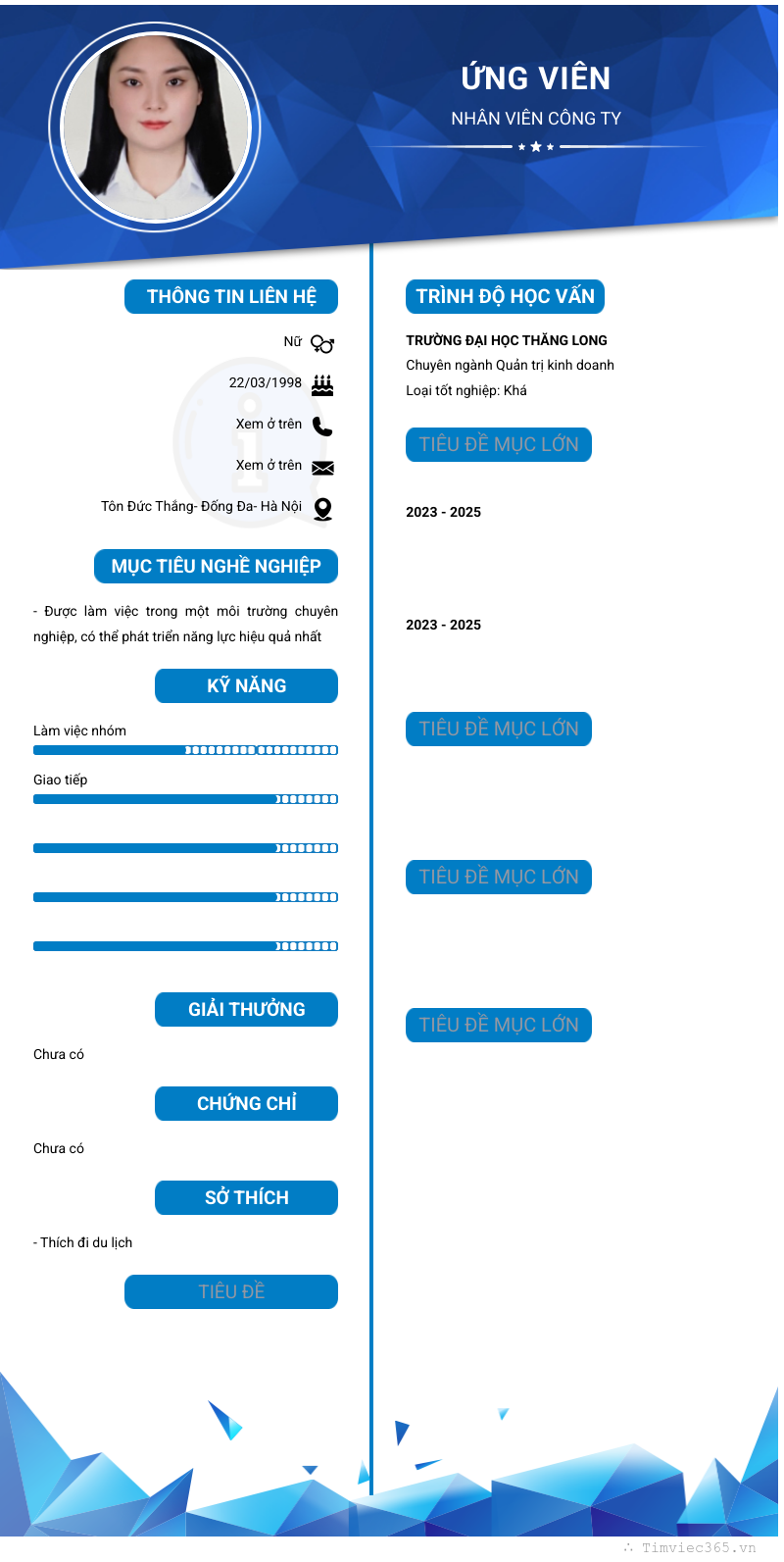 ỨNG VIÊN

NHÂN VIÊN CÔNG TY

THÔNG TIN LIÊN HỆ

Nữ

22/03/1998

Xem ở trên

Xem ở trên

Tôn Đức Thắng- Đống Đa- Hà Nội

MỤC TIÊU NGHỀ NGHIỆP

- Được làm việc trong một môi trường chuyên nghiệp, có thể phát triển năng lực hiệu quả nhất

KỸ NĂNG

Làm việc nhóm

Giao tiếp

GIẢI THƯỞNG

Chưa có

CHỨNG CHỈ

Chưa có

SỞ THÍCH

- Thích đi du lịch

TIÊU ĐỀ

TRÌNH ĐỘ HỌC VẤN

TRƯỜNG ĐẠI HỌC THĂNG LONG

Chuyên ngành Quản trị kinh doanh

Loại tốt nghiệp: Khá

TIÊU ĐỀ MỤC LỚN

2023 - 2025

2023 - 2025

TIÊU ĐỀ MỤC LỚN

TIÊU ĐỀ MỤC LỚN

TIÊU ĐỀ MỤC LỚN

Timviec365.vn